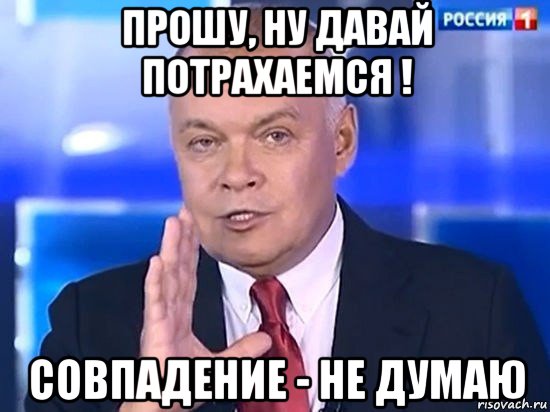 ПРОШУ, НУ ДАВАЙ ПОТРАХАЕМСЯ !

РОССИЯ 1

СОВПАДЕНИЕ - НЕ ДУМАЮ

risovach.ru